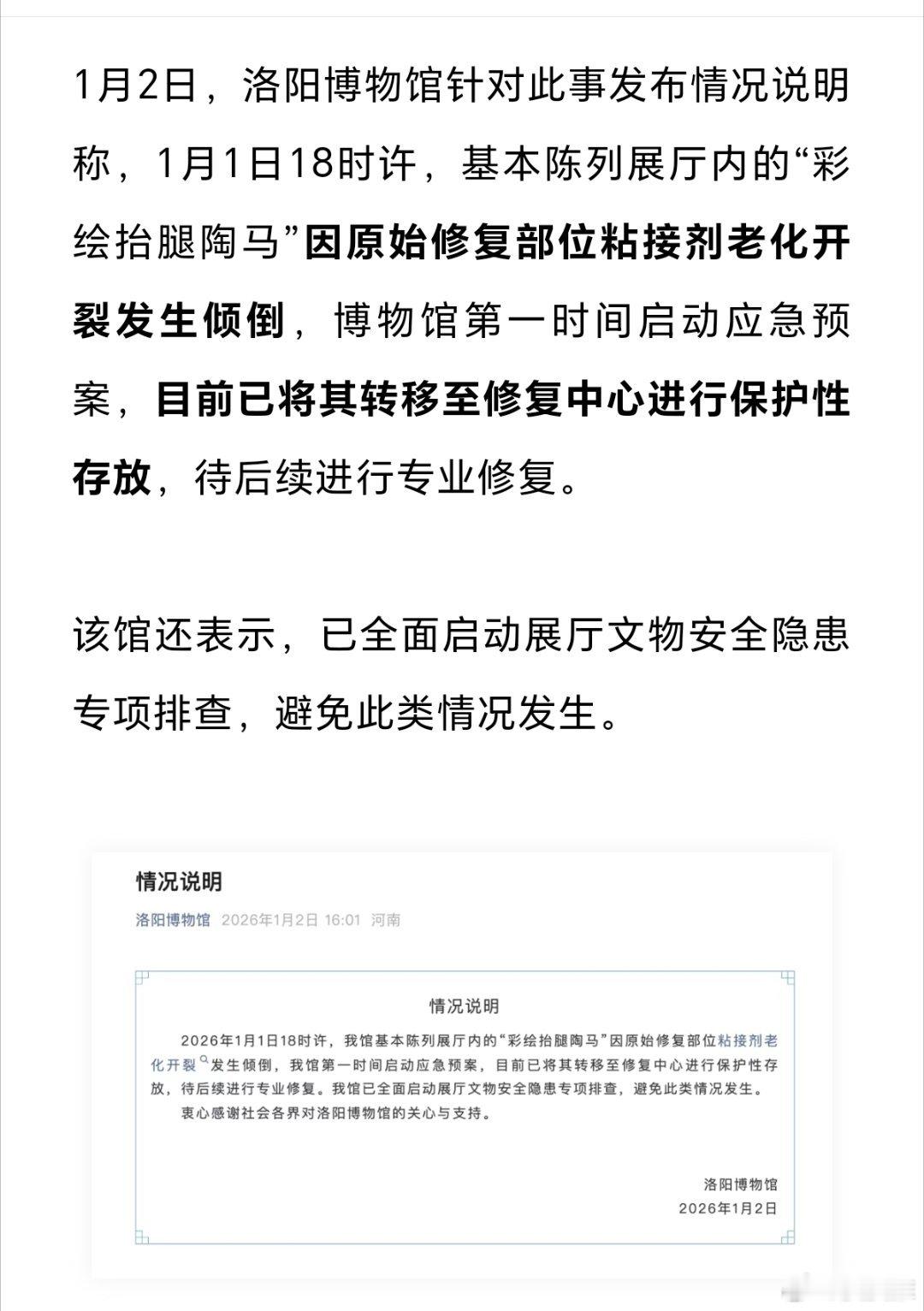 1月2日，洛阳博物馆针对此事发布情况说明称，1月1日18时许，基本陈列展厅内的“彩绘抬腿陶马”因原始修复部位粘接剂老化开裂发生倾倒，博物馆第一时间启动应急预案，目前已将其转移至修复中心进行保护性存放，待后续进行专业修复。

该馆还表示，已全面启动展厅文物安全隐患专项排查，避免此类情况发生。

情况说明

洛阳博物馆 2026年1月2日 16:01 河南

情况说明

2026年1月1日18时许，我馆基本陈列展厅内的“彩绘抬腿陶马”因原始修复部位粘接剂老化开裂发生倾倒，我馆第一时间启动应急预案，目前已将其转移至修复中心进行保护性存放，待后续进行专业修复。我馆已全面启动展厅文物安全隐患专项排查，避免此类情况发生。

衷心感谢社会各界对洛阳博物馆的关心与支持。

洛阳博物馆
2026年1月2日